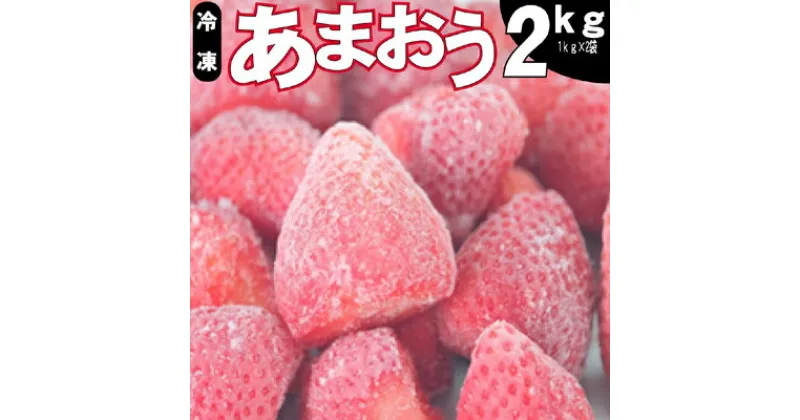 冷凍 あまおう 2kg 1kg×2袋